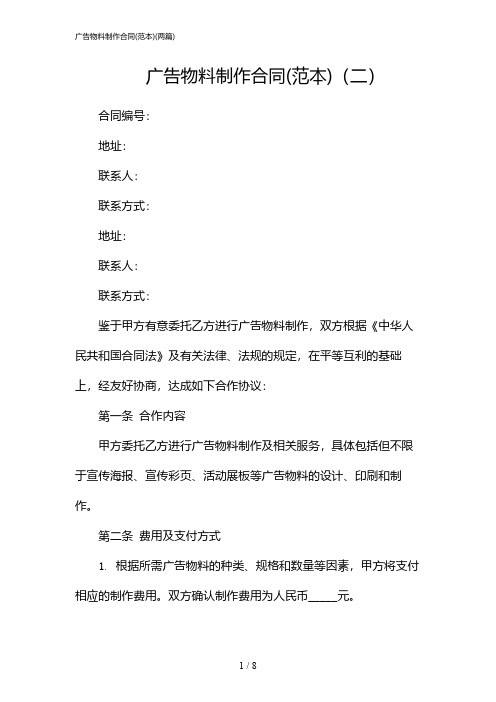 广告物料制作合同(范本)(两篇)

广告物料制作合同(范本)（二）

合同编号：

地址：

联系人：

联系方式：

地址：

联系人：

联系方式：

鉴于甲方有意委托乙方进行广告物料制作，双方根据《中华人民共和国合同法》及有关法律、法规的规定，在平等互利的基础上，经友好协商，达成如下合作协议：

第一条 合作内容

甲方委托乙方进行广告物料制作及相关服务，具体包括但不限于宣传海报、宣传彩页、活动展板等广告物料的设计、印刷和制作。

第二条 费用及支付方式

1. 根据所需广告物料的种类、规格和数量等因素，甲方将支付相应的制作费用。双方确认制作费用为人民币_____元。

1 / 8